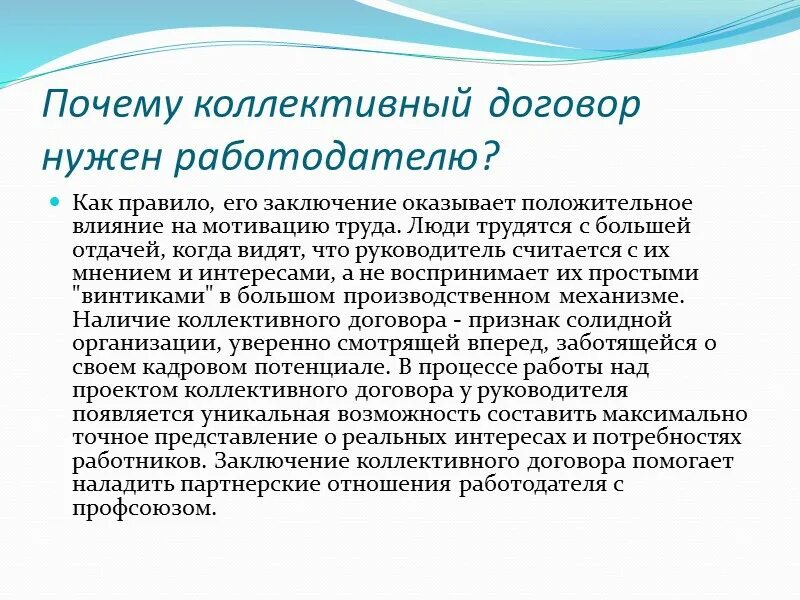 Почему коллективный договор нужен работодателю?

Как правило, его заключение оказывает положительное влияние на мотивацию труда. Люди трудятся с большей отдачей, когда видят, что руководитель считается с их мнением и интересами, а не воспринимает их простыми "винтиками" в большом производственном механизме. Наличие коллективного договора - признак солидной организации, уверенно смотрящей вперед, заботящейся о своем кадровом потенциале. В процессе работы над проектом коллективного договора у руководителя появляется уникальная возможность составить максимально точное представление о реальных интересах и потребностях работников. Заключение коллективного договора помогает наладить партнерские отношения работодателя с профсоюзом.